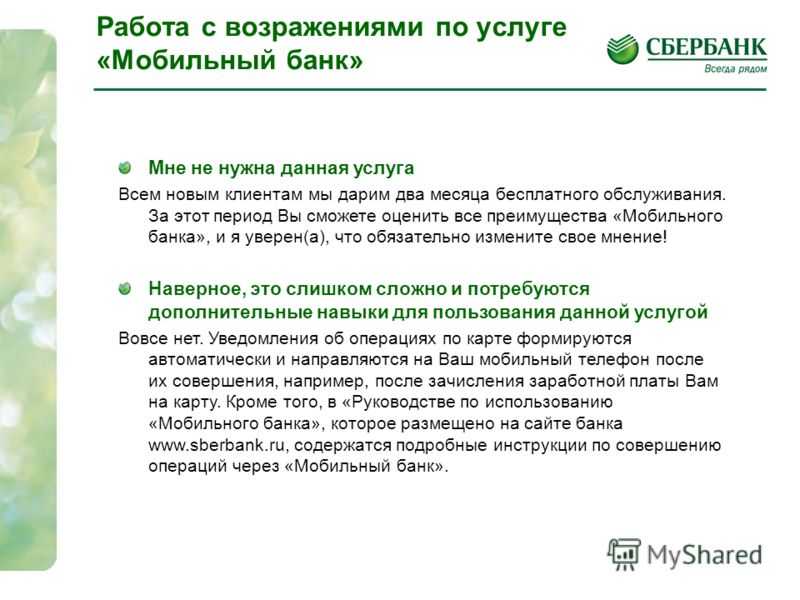 Работа с возражениями по услуге «Мобильный банк»

СБЕРБАНК
Всегда рядом

Мне не нужна данная услуга

Всем новым клиентам мы дарим два месяца бесплатного обслуживания. За этот период Вы сможете оценить все преимущества «Мобильного банка», и я уверен(а), что обязательно измените свое мнение!

Наверное, это слишком сложно и потребуются дополнительные навыки для пользования данной услугой

Вовсе нет. Уведомления об операциях по карте формируются автоматически и направляются на Ваш мобильный телефон после их совершения, например, после зачисления заработной платы Вам на карту. Кроме того, в «Руководстве по использованию «Мобильного банка», которое размещено на сайте банка www.sberbank.ru, содержатся подробные инструкции по совершению операций через «Мобильный банк».

MyShared